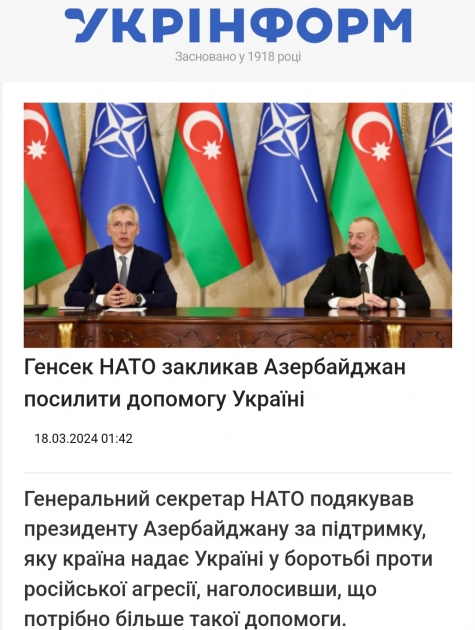 УКРІНФОРМ
Засновано у 1918 році

Генсек НАТО закликав Азербайджан посилити допомогу Україні

18.03.2024 01:42

Генеральний секретар НАТО подякував президенту Азербайджану за підтримку, яку країна надає Україні у боротьбі проти російської агресії, наголосивши, що потрібно більше такої допомоги.